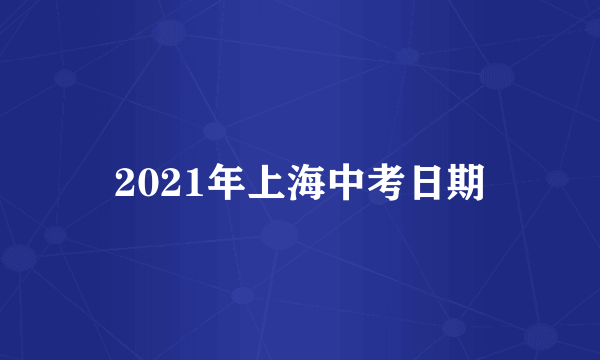 2021年上海中考日期